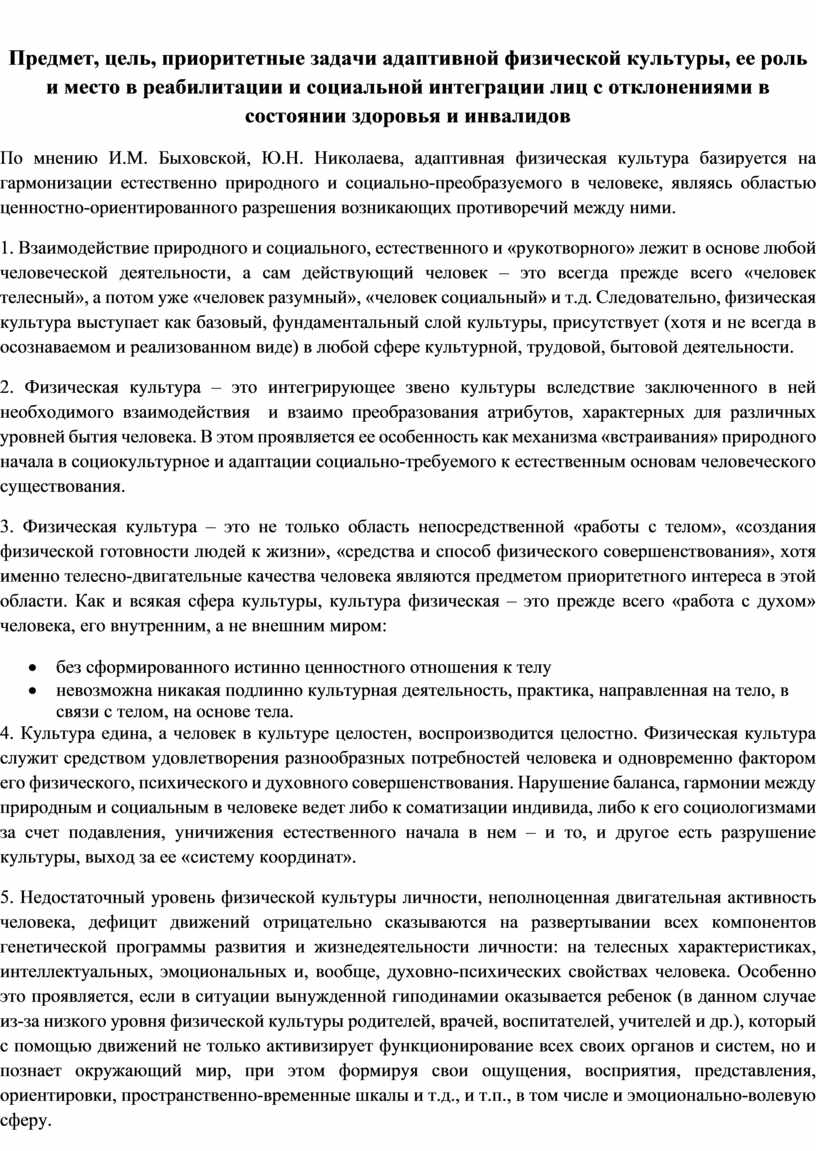 Предмет, цель, приоритетные задачи адаптивной физической культуры, ее роль и место в реабилитации и социальной интеграции лиц с отклонениями в состоянии здоровья и инвалидов

По мнению И.М. Быховской, Ю.Н. Николаева, адаптивная физическая культура базируется на гармонизации естественно природного и социально-преобразуемого в человеке, являясь областью ценностно-ориентированного разрешения возникающих противоречий между ними.

1. Взаимодействие природного и социального, естественного и «рукотворного» лежит в основе любой человеческой деятельности, а сам действующий человек – это всегда прежде всего «человек телесный», а потом уже «человек разумный», «человек социальный» и т.д. Следовательно, физическая культура выступает как базовый, фундаментальный слой культуры, присутствует (хотя и не всегда в осознаваемом и реализованном виде) в любой сфере культурной, трудовой, бытовой деятельности.

2. Физическая культура – это интегрирующее звено культуры вследствие заключенного в ней необходимого взаимодействия и взаимо преобразования атрибутов, характерных для различных уровней бытия человека. В этом проявляется ее особенность как механизма «встраивания» природного начала в социокультурное и адаптации социально-требуемого к естественным основам человеческого существования.

3. Физическая культура – это не только область непосредственной «работы с телом», «создания физической готовности людей к жизни», «средства и способ физического совершенствования», хотя именно телесно-двигательные качества человека являются предметом приоритетного интереса в этой области. Как и всякая сфера культуры, культура физическая – это прежде всего «работа с духом» человека, его внутренним, а не внешним миром:

• без сформированного истинно ценностного отношения к телу
• невозможна никакая подлинно культурная деятельность, практика, направленная на тело, в связи с телом, на основе тела.
4. Культура едина, а человек в культуре целостен, воспроизводится целостно. Физическая культура служит средством удовлетворения разнообразных потребностей человека и одновременно фактором его физического, психического и духовного совершенствования. Нарушение баланса, гармонии между природным и социальным в человеке ведет либо к соматизации индивида, либо к его социологизмами за счет подавления, уничижения естественного начала в нем – и то, и другое есть разрушение культуры, выход за ее «систему координат».

5. Недостаточный уровень физической культуры личности, неполноценная двигательная активность человека, дефицит движений отрицательно сказываются на развертывании всех компонентов генетической программы развития и жизнедеятельности личности: на телесных характеристиках, интеллектуальных, эмоциональных и, вообще, духовно-психических свойствах человека. Особенно это проявляется, если в ситуации вынужденной гиподинамии оказывается ребенок (в данном случае из-за низкого уровня физической культуры родителей, врачей, воспитателей, учителей и др.), который с помощью движений не только активизирует функционирование всех своих органов и систем, но и познает окружающий мир, при этом формируя свои ощущения, восприятия, представления, ориентировки, пространственно-временные шкалы и т.д., и т.п., в том числе и эмоционально-волевую сферу.